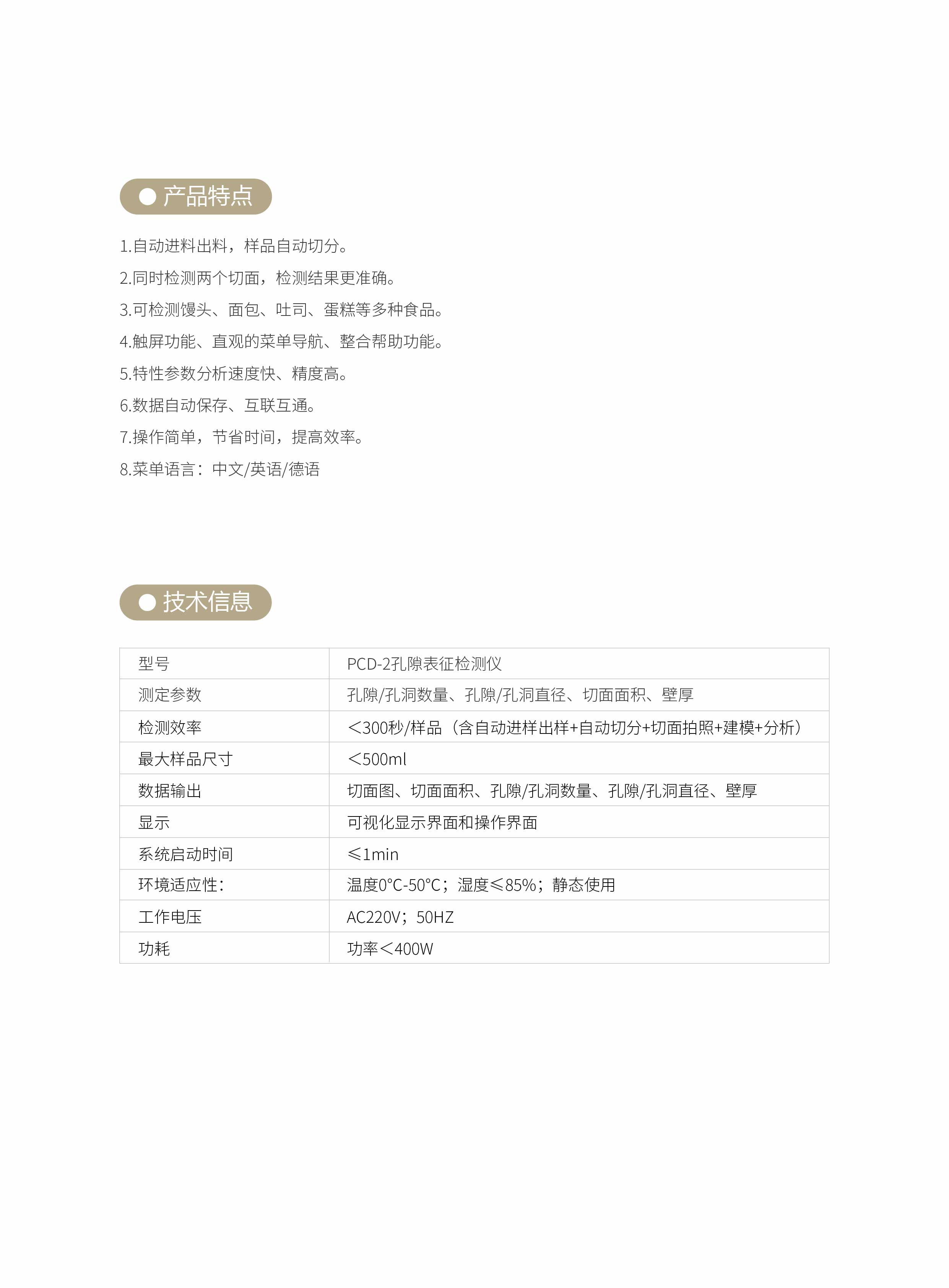 产品特点

1.自动进料出料，样品自动切分。
2.同时检测两个切面，检测结果更准确。
3.可检测馒头、面包、吐司、蛋糕等多种食品。
4.触屏功能、直观的菜单导航、整合帮助功能。
5.特性参数分析速度快、精度高。
6.数据自动保存、互联互通。
7.操作简单，节省时间，提高效率。
8.菜单语言：中文/英语/德语

技术信息

| 型号 | PCD-2孔隙表征检测仪 |
|---|---|
| 测定参数 | 孔隙/孔洞数量、孔隙/孔洞直径、切面面积、壁厚 |
| 检测效率 | ＜300秒/样品（含自动进样出样+自动切分+切面拍照+建模+分析） |
| 最大样品尺寸 | ＜500ml |
| 数据输出 | 切面图、切面面积、孔隙/孔洞数量、孔隙/孔洞直径、壁厚 |
| 显示 | 可视化显示界面和操作界面 |
| 系统启动时间 | ≤1min |
| 环境适应性: | 温度0°C-50°C；湿度≤85%；静态使用 |
| 工作电压 | AC220V；50HZ |
| 功耗 | 功率＜400W |